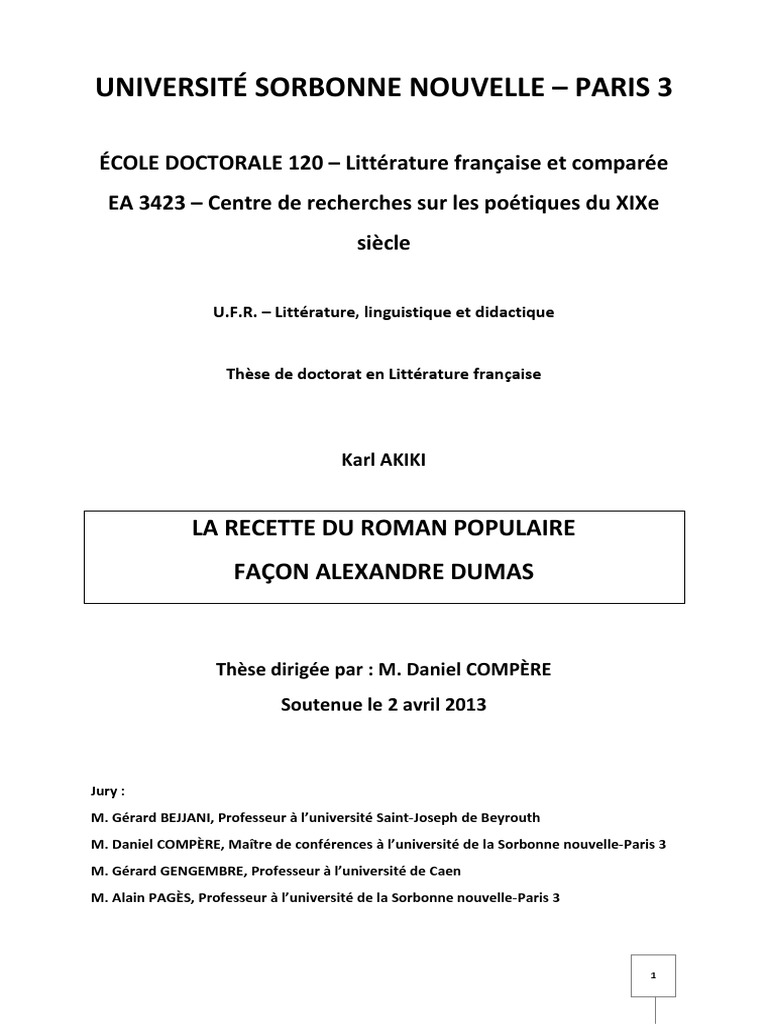 UNIVERSITÉ SORBONNE NOUVELLE – PARIS 3

ÉCOLE DOCTORALE 120 – Littérature française et comparée
EA 3423 – Centre de recherches sur les poétiques du XIXe siècle

U.F.R. – Littérature, linguistique et didactique

Thèse de doctorat en Littérature française

Karl AKIKI

LA RECETTE DU ROMAN POPULAIRE
FAÇON ALEXANDRE DUMAS

Thèse dirigée par : M. Daniel COMPÈRE
Soutenue le 2 avril 2013

Jury :
M. Gérard BEJJANI, Professeur à l'université Saint-Joseph de Beyrouth
M. Daniel COMPÈRE, Maître de conférences à l'université de la Sorbonne nouvelle-Paris 3
M. Gérard GENGEMBRE, Professeur à l'université de Caen
M. Alain PAGÈS, Professeur à l'université de la Sorbonne nouvelle-Paris 3

1